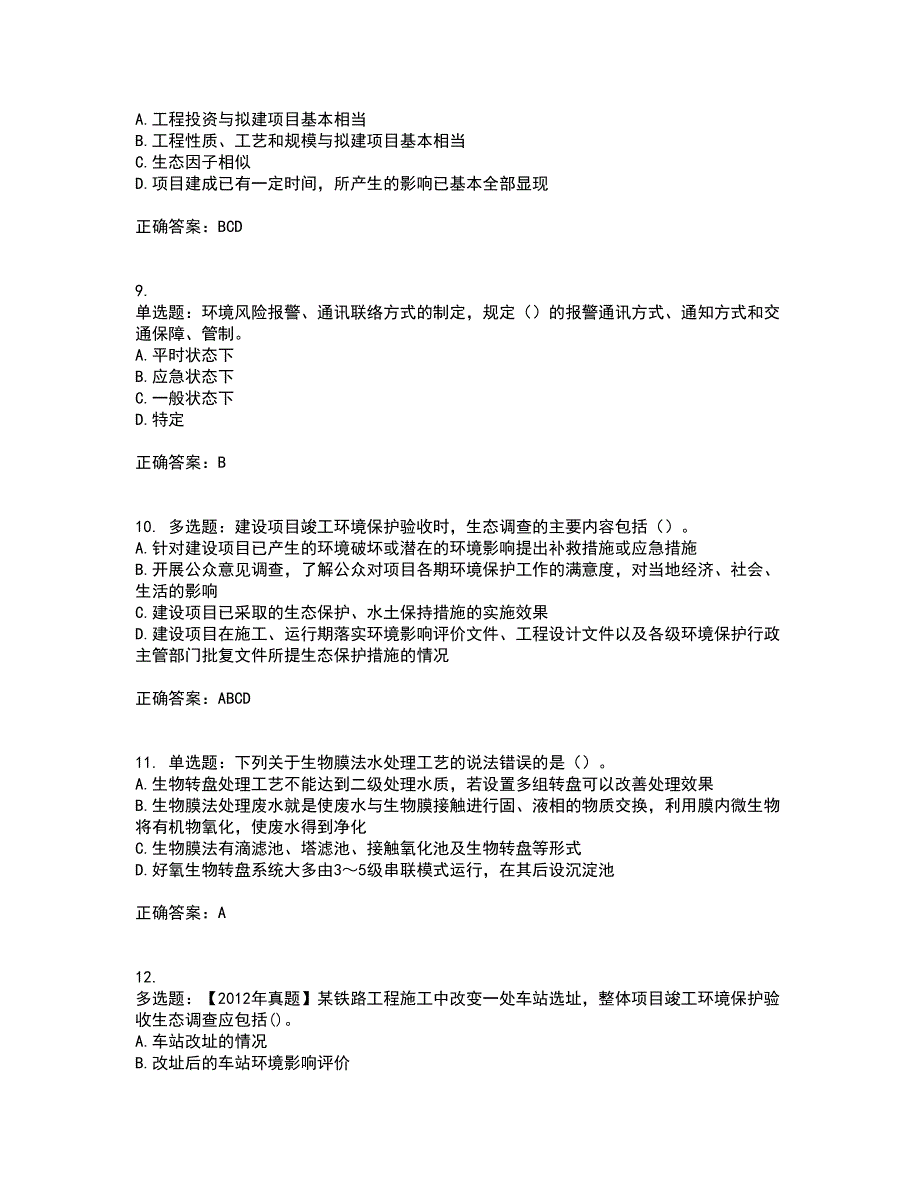 A. 工程投资与拟建项目基本相当
B. 工程性质、工艺和规模与拟建项目基本相当
C. 生态因子相似
D. 项目建成已有一定时间，所产生的影响已基本全部显现

正确答案：BCD

9.
单选题：环境风险报警、通讯联络方式的制定，规定（）的报警通讯方式、通知方式和交通保障、管制。
A. 平时状态下
B. 应急状态下
C. 一般状态下
D. 特定

正确答案：B

10. 多选题：建设项目竣工环境保护验收时，生态调查的主要内容包括（）。
A. 针对建设项目已产生的环境破坏或潜在的环境影响提出补救措施或应急措施
B. 开展公众意见调查，了解公众对项目各期环境保护工作的满意度，对当地经济、社会、生活的影响
C. 建设项目已采取的生态保护、水土保持措施的实施效果
D. 建设项目在施工、运行期落实环境影响评价文件、工程设计文件以及各级环境保护行政主管部门批复文件所提生态保护措施的情况

正确答案：ABCD

11. 单选题：下列关于生物膜法水处理工艺的说法错误的是（）。
A. 生物转盘处理工艺不能达到二级处理水质，若设置多组转盘可以改善处理效果
B. 生物膜法处理废水就是使废水与生物膜接触进行固、液相的物质交换，利用膜内微生物将有机物氧化，使废水得到净化
C. 生物膜法有滴滤池、塔滤池、接触氧化池及生物转盘等形式
D. 好氧生物转盘系统大多由3～5级串联模式运行，在其后设沉淀池

正确答案：A

12.
多选题：【2012年真题】某铁路工程施工中改变一处车站选址，整体项目竣工环境保护验收生态调查应包括()。
A. 车站改址的情况
B. 改址后的车站环境影响评价